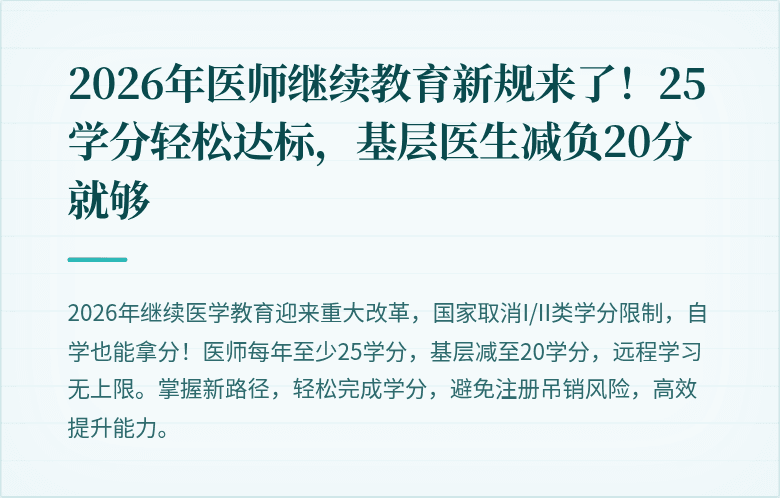 2026年医师继续教育新规来了！25学分轻松达标，基层医生减负20分就够

2026年继续医学教育迎来重大改革，国家取消I/II类学分限制，自学也能拿分！医师每年至少25学分，基层减至20学分，远程学习无上限。掌握新路径，轻松完成学分，避免注册吊销风险，高效提升能力。